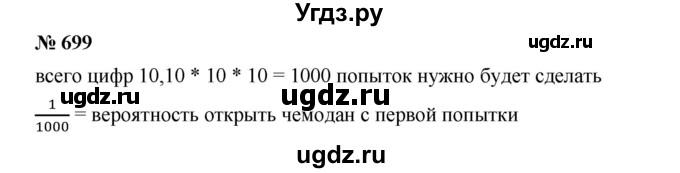 Угдз.ру

№ 699

ugdz.ru

всего цифр 10,10 * 10 * 10 = 1000 попыток нужно будет сделать

ugdz.ru ugdz.ru

$\frac{1}{1000}$ = вероятность открыть чемодан с первой попытки

ugdz.ru